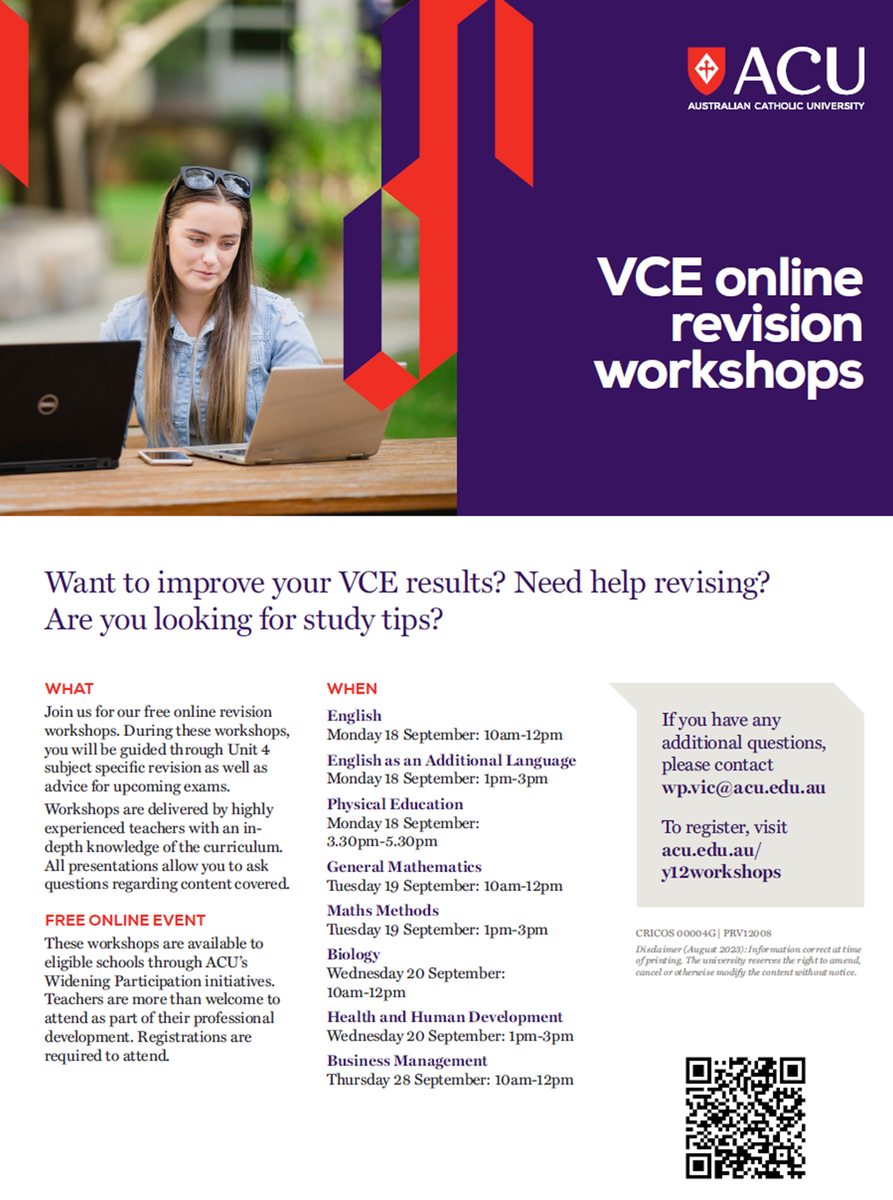 ACU
AUSTRALIAN CATHOLIC UNIVERSITY

VCE online revision workshops

Want to improve your VCE results? Need help revising? Are you looking for study tips?

WHAT
Join us for our free online revision workshops. During these workshops, you will be guided through Unit 4 subject specific revision as well as advice for upcoming exams.
Workshops are delivered by highly experienced teachers with an in-depth knowledge of the curriculum. All presentations allow you to ask questions regarding content covered.

FREE ONLINE EVENT
These workshops are available to eligible schools through ACU's Widening Participation initiatives. Teachers are more than welcome to attend as part of their professional development. Registrations are required to attend.

WHEN
English
Monday 18 September: 10am-12pm
English as an Additional Language
Monday 18 September: 1pm-3pm
Physical Education
Monday 18 September: 3.30pm-5.30pm
General Mathematics
Tuesday 19 September: 10am-12pm
Maths Methods
Tuesday 19 September: 1pm-3pm
Biology
Wednesday 20 September: 10am-12pm
Health and Human Development
Wednesday 20 September: 1pm-3pm
Business Management
Thursday 28 September: 10am-12pm

If you have any additional questions, please contact wp.vic@acu.edu.au

To register, visit acu.edu.au/y12workshops

CRICOS 00004G | PRV12008
Disclaimer (August 2023): Information correct at time of printing. The university reserves the right to amend, cancel or otherwise modify the content without notice.